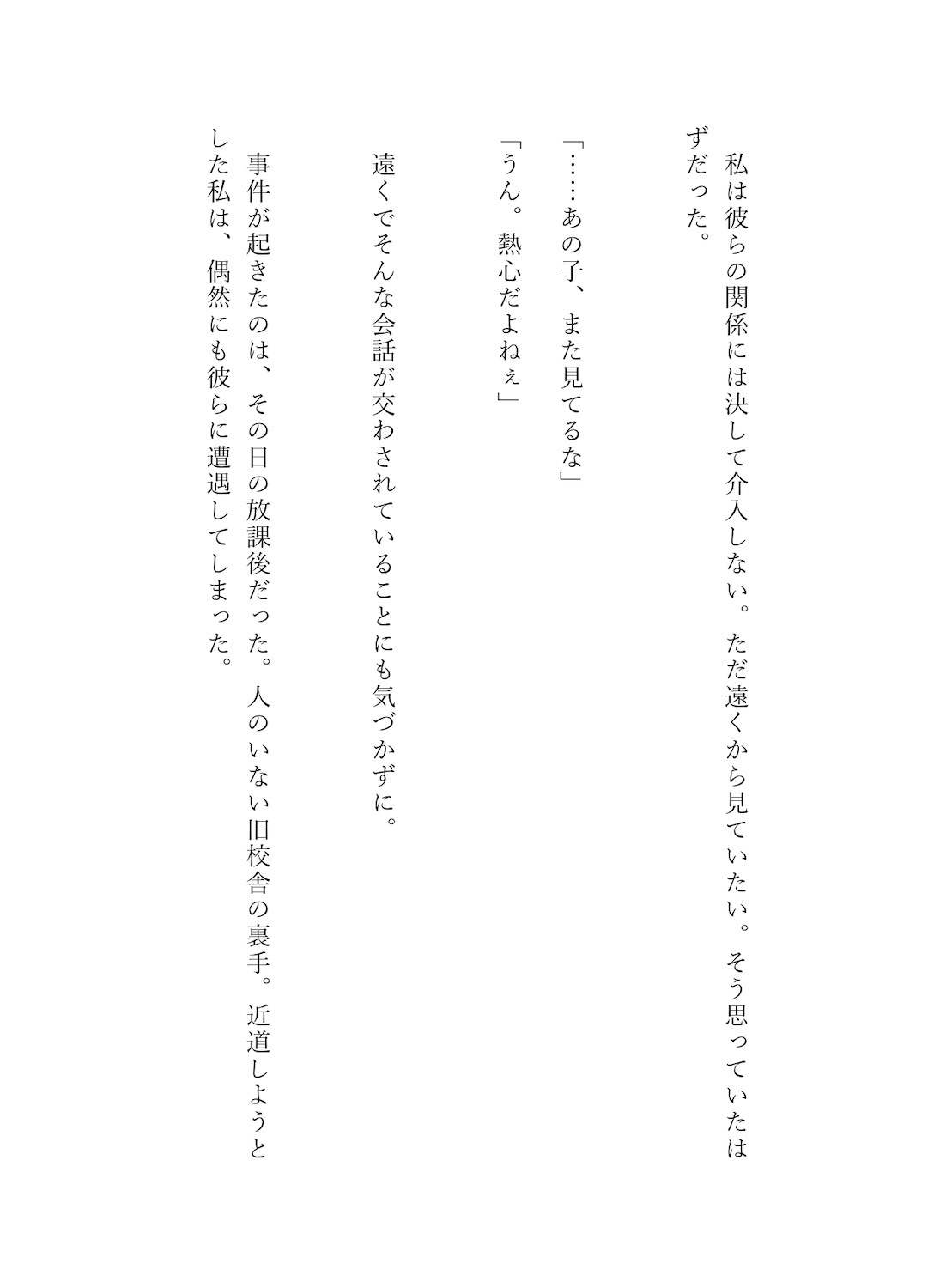 私は彼らの関係には決して介入しない。ただ遠くから見ていたい。そう思っていたはずだった。

「……あの子、また見てるな」
「うん。熱心だよねぇ」

遠くでそんな会話が交わされていることにも気づかずに。

事件が起きたのは、その日の放課後だった。人のいない旧校舎の裏手。近道しようとした私は、偶然にも彼らに遭遇してしまった。